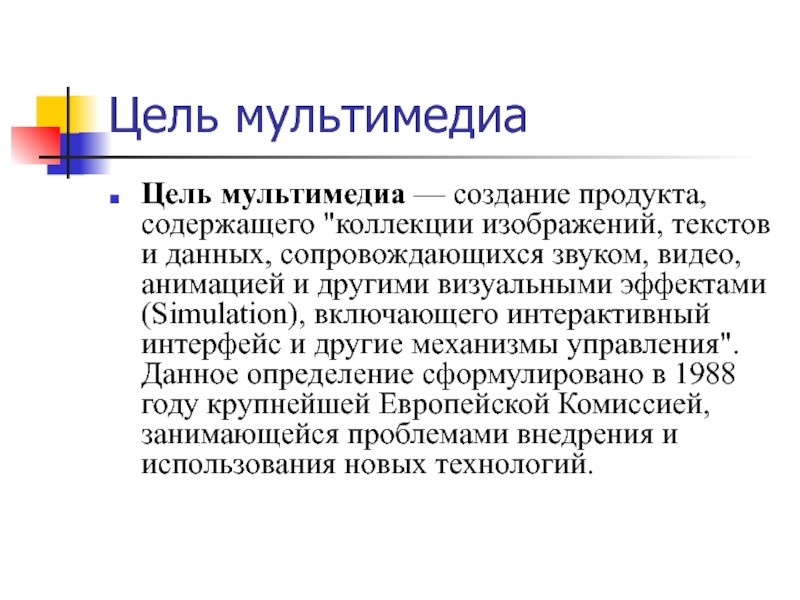 Цель мультимедиа

Цель мультимедиа — создание продукта, содержащего "коллекции изображений, текстов и данных, сопровождающихся звуком, видео, анимацией и другими визуальными эффектами (Simulation), включающего интерактивный интерфейс и другие механизмы управления". Данное определение сформулировано в 1988 году крупнейшей Европейской Комиссией, занимающейся проблемами внедрения и использования новых технологий.